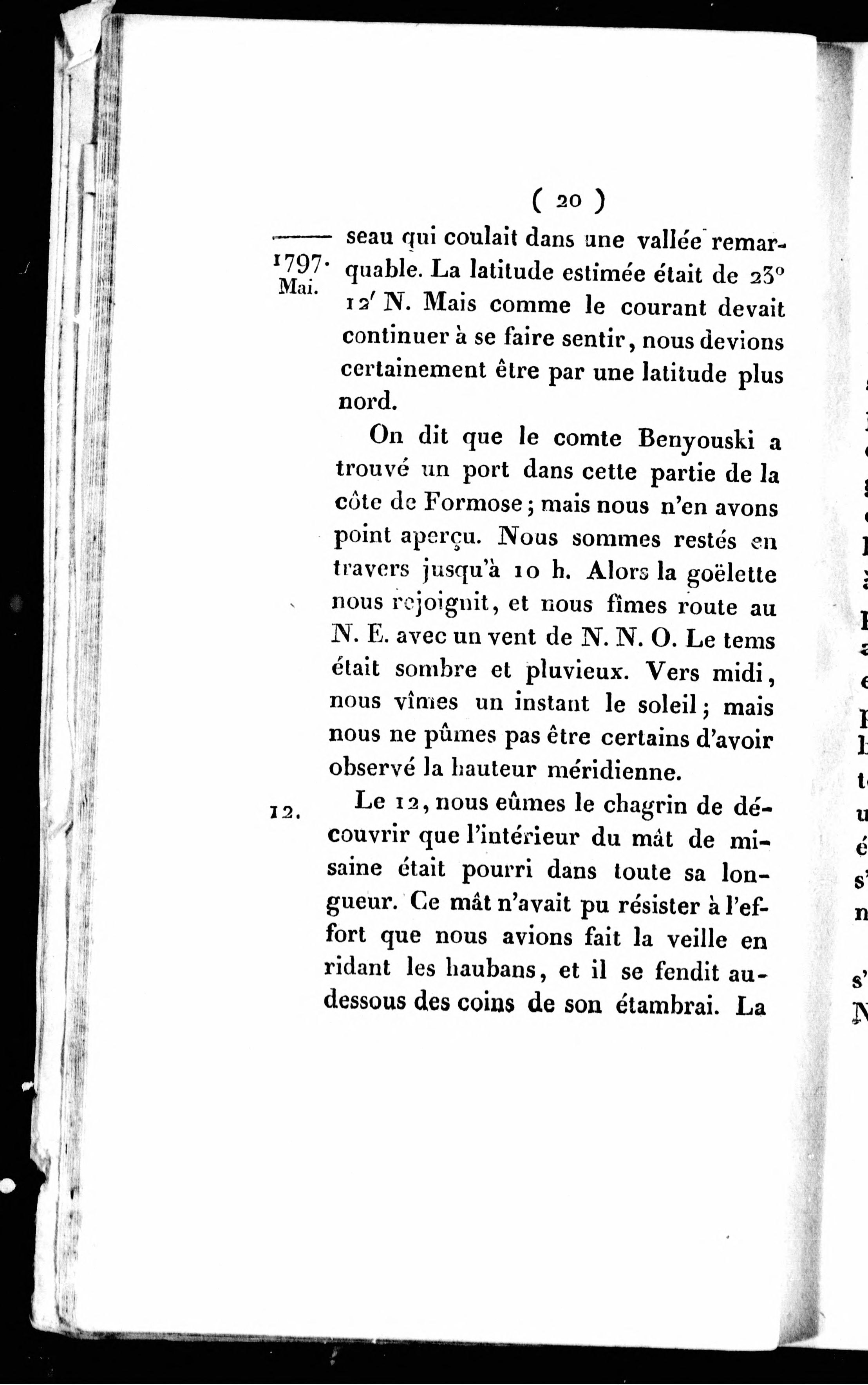 ( 20 )

1797. Mai.

seau qui coulait dans une vallée remarquable. La latitude estimée était de 23° 12′ N. Mais comme le courant devait continuer à se faire sentir, nous devions certainement être par une latitude plus nord.

On dit que le comte Benyouski a trouvé un port dans cette partie de la côte de Formose; mais nous n'en avons point aperçu. Nous sommes restés en travers jusqu'à 10 h. Alors la goëlette nous rejoignit, et nous fîmes route au N. E. avec un vent de N. N. O. Le tems était sombre et pluvieux. Vers midi, nous vîmes un instant le soleil; mais nous ne pûmes pas être certains d'avoir observé la hauteur méridienne.

12.

Le 12, nous eûmes le chagrin de découvrir que l'intérieur du mât de misaine était pourri dans toute sa longueur. Ce mât n'avait pu résister à l'effort que nous avions fait la veille en ridant les haubans, et il se fendit au-dessous des coins de son étambrai. La